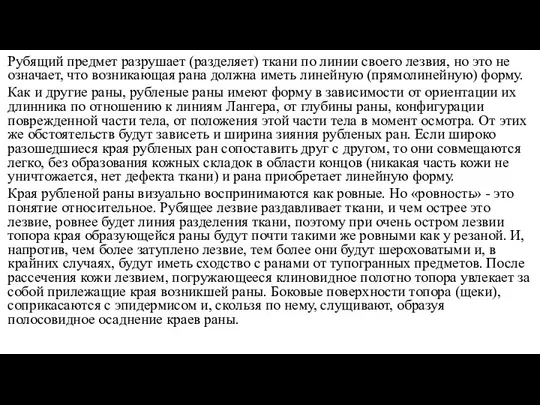 Рубящий предмет разрушает (разделяет) ткани по линии своего лезвия, но это не означает, что возникающая рана должна иметь линейную (прямолинейную) форму.

Как и другие раны, рубленые раны имеют форму в зависимости от ориентации их длинника по отношению к линиям Лангера, от глубины раны, конфигурации поврежденной части тела, от положения этой части тела в момент осмотра. От этих же обстоятельств будут зависеть и ширина зияния рубленых ран. Если широко разошедшиеся края рубленых ран сопоставить друг с другом, то они совмещаются легко, без образования кожных складок в области концов (никакая часть кожи не уничтожается, нет дефекта ткани) и рана приобретает линейную форму.

Края рубленой раны визуально воспринимаются как ровные. Но «ровность» - это понятие относительное. Рубящее лезвие раздавливает ткани, и чем острее это лезвие, ровнее будет линия разделения ткани, поэтому при очень остром лезвии топора края образующейся раны будут почти такими же ровными как у резаной. И, напротив, чем более затуплено лезвие, тем более они будут шероховатыми и, в крайних случаях, будут иметь сходство с ранами от тупогранных предметов. После рассечения кожи лезвием, погружающееся клиновидное полотно топора увлекает за собой прилежащие края возникшей раны. Боковые поверхности топора (щеки), соприкасаются с эпидермисом и, скользя по нему, слущивают, образуя полосовидное осаднение краев раны.